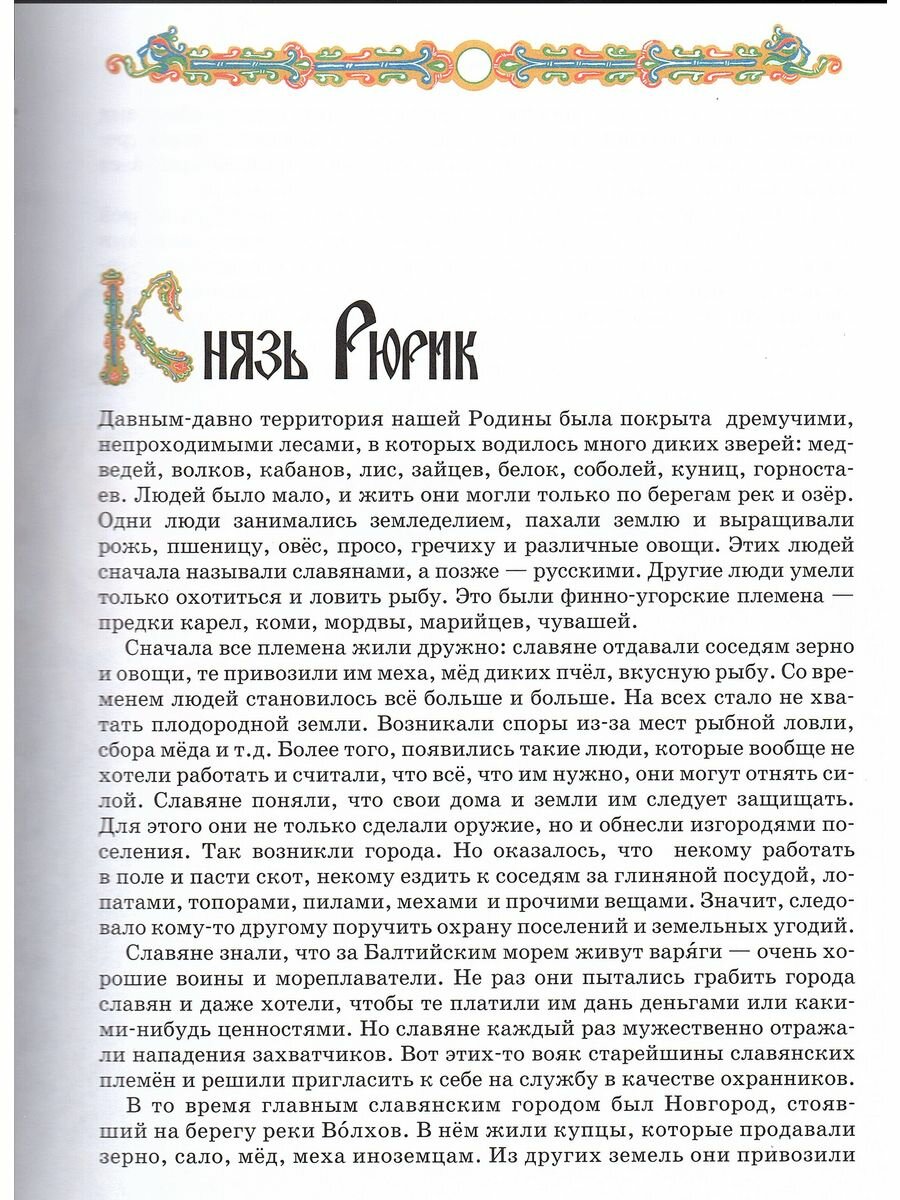 Князь Рюрик

Давным-давно территория нашей Родины была покрыта дремучими, непроходимыми лесами, в которых водилось много диких зверей: медведей, волков, кабанов, лис, зайцев, белок, соболей, куниц, горностаев. Людей было мало, и жить они могли только по берегам рек и озёр. Одни люди занимались земледелием, пахали землю и выращивали рожь, пшеницу, овёс, просо, гречиху и различные овощи. Этих людей сначала называли славянами, а позже — русскими. Другие люди умели только охотиться и ловить рыбу. Это были финно-угорские племена — предки карел, коми, мордвы, марийцев, чувашей.

Сначала все племена жили дружно: славяне отдавали соседям зерно и овощи, те привозили им меха, мёд диких пчёл, вкусную рыбу. Со временем людей становилось всё больше и больше. На всех стало не хватать плодородной земли. Возникали споры из-за мест рыбной ловли, сбора мёда и т.д. Более того, появились такие люди, которые вообще не хотели работать и считали, что всё, что им нужно, они могут отнять силой. Славяне поняли, что свои дома и земли им следует защищать. Для этого они не только сделали оружие, но и обнесли изгородями поселения. Так возникли города. Но оказалось, что некому работать в поле и пасти скот, некому ездить к соседям за глиняной посудой, лопатами, топорами, пилами, мехами и прочими вещами. Значит, следовало кому-то другому поручить охрану поселений и земельных угодий.

Славяне знали, что за Балтийским морем живут варя́ги — очень хорошие воины и мореплаватели. Не раз они пытались грабить города славян и даже хотели, чтобы те платили им дань деньгами или какими-нибудь ценностями. Но славяне каждый раз мужественно отражали нападения захватчиков. Вот этих-то вояк старейшины славянских племён и решили пригласить к себе на службу в качестве охранников.

В то время главным славянским городом был Новгород, стоявший на берегу реки Во́лхов. В нём жили купцы, которые продавали зерно, сало, мёд, меха иноземцам. Из других земель они привозили